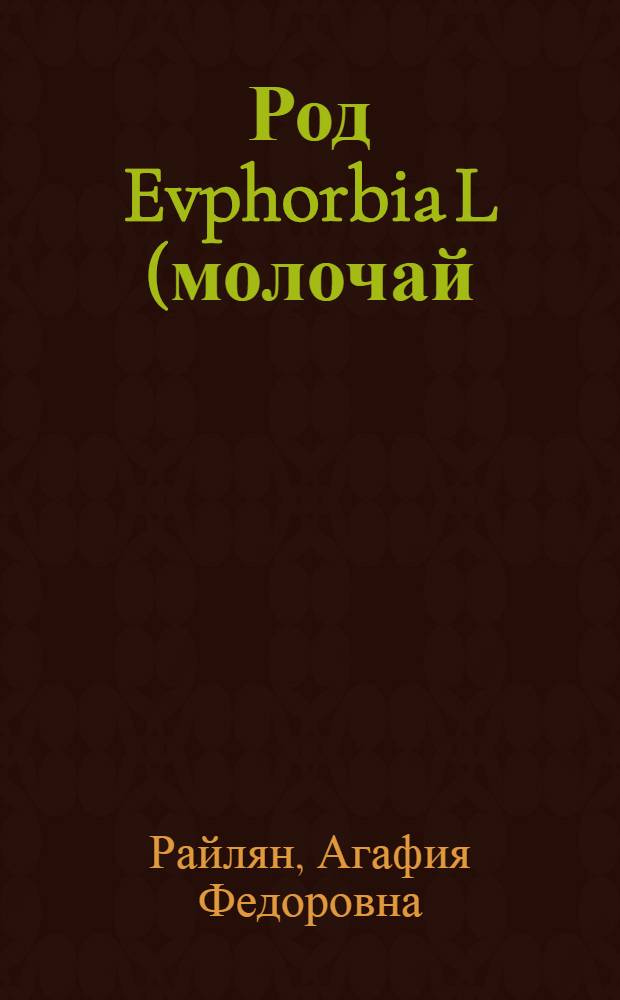 Род Evphorbia L (молочай

Райлян, Агафия Федоровна